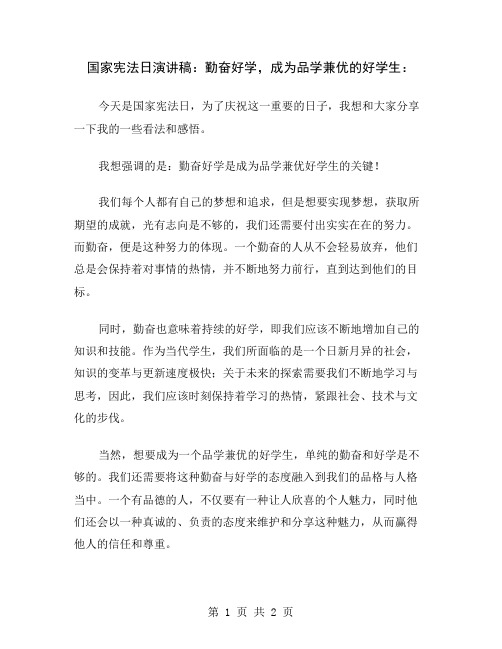 国家宪法日演讲稿：勤奋好学，成为品学兼优的好学生：

今天是国家宪法日，为了庆祝这一重要的日子，我想和大家分享一下我的一些看法和感悟。

我想强调的是：勤奋好学是成为品学兼优好学生的关键！

我们每个人都有自己的梦想和追求，但是想要实现梦想，获取所期望的成就，光有志向是不够的，我们还需要付出实实在在的努力。而勤奋，便是这种努力的体现。一个勤奋的人从不会轻易放弃，他们总是会保持着对事情的热情，并不断地努力前行，直到达到他们的目标。

同时，勤奋也意味着持续的好学，即我们应该不断地增加自己的知识和技能。作为当代学生，我们所面临的是一个日新月异的社会，知识的变革与更新速度极快；关于未来的探索需要我们不断地学习与思考，因此，我们应该时刻保持着学习的热情，紧跟社会、技术与文化的步伐。

当然，想要成为一个品学兼优的好学生，单纯的勤奋和好学是不够的。我们还需要将这种勤奋与好学的态度融入到我们的品格与人格当中。一个有品德的人，不仅要有一种让人欣喜的个人魅力，同时他们还会以一种真诚的、负责的态度来维护和分享这种魅力，从而赢得他人的信任和尊重。

第 1 页 共 2 页